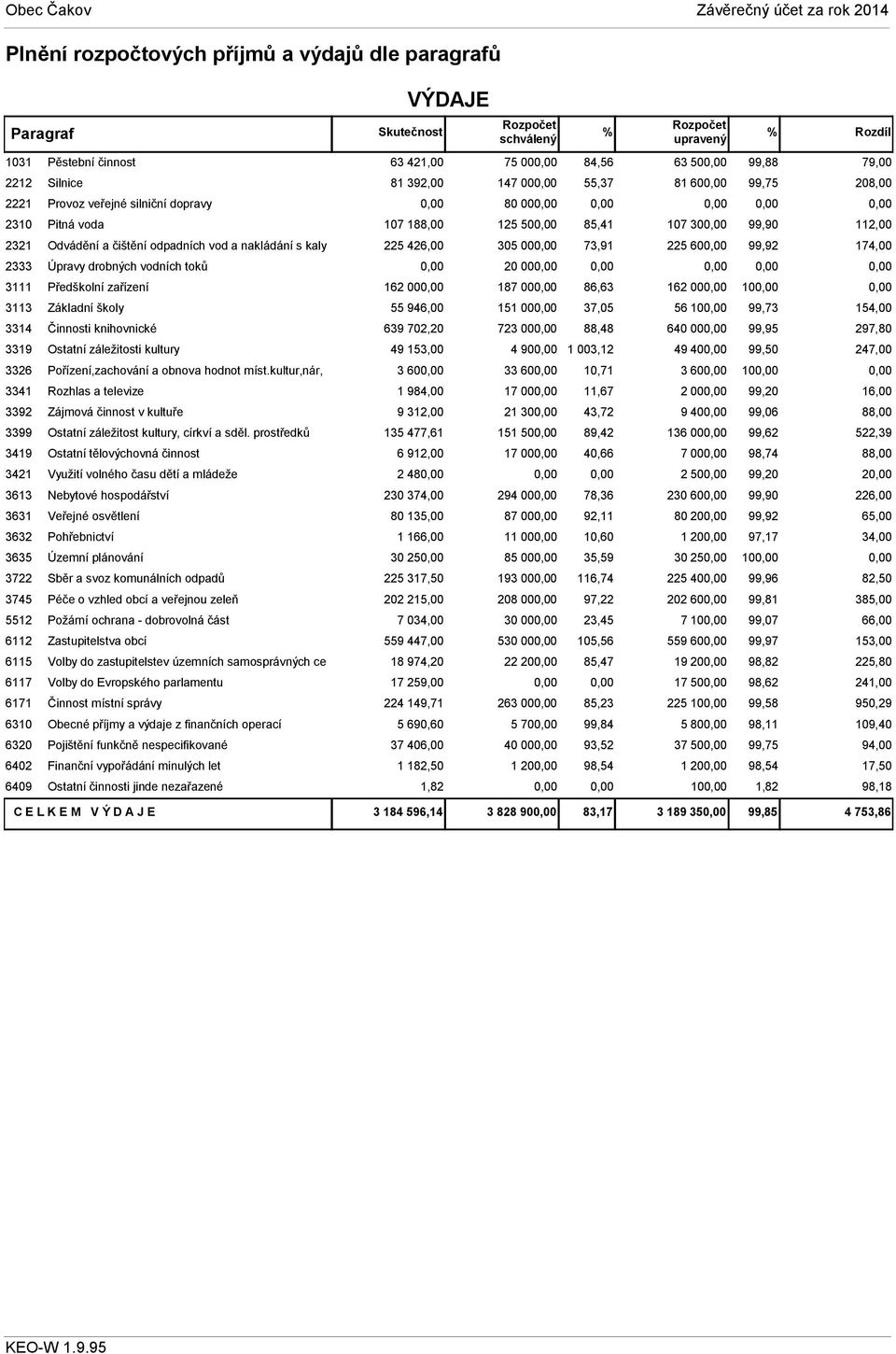 Obec Čakov

Závěrečný účet za rok 2014

Plnění rozpočtových příjmů a výdajů dle paragrafů

VÝDAJE

| Paragraf | | Skutečnost | Rozpočet schválený | % | Rozpočet upravený | % | Rozdíl |
|---|---|---|---|---|---|---|---|
| 1031 | Pěstební činnost | 63 421,00 | 75 000,00 | 84,56 | 63 500,00 | 99,88 | 79,00 |
| 2212 | Silnice | 81 392,00 | 147 000,00 | 55,37 | 81 600,00 | 99,75 | 208,00 |
| 2221 | Provoz veřejné silniční dopravy | 0,00 | 80 000,00 | 0,00 | 0,00 | 0,00 | 0,00 |
| 2310 | Pitná voda | 107 188,00 | 125 500,00 | 85,41 | 107 300,00 | 99,90 | 112,00 |
| 2321 | Odvádění a čištění odpadních vod a nakládání s kaly | 225 426,00 | 305 000,00 | 73,91 | 225 600,00 | 99,92 | 174,00 |
| 2333 | Úpravy drobných vodních toků | 0,00 | 20 000,00 | 0,00 | 0,00 | 0,00 | 0,00 |
| 3111 | Předškolní zařízení | 162 000,00 | 187 000,00 | 86,63 | 162 000,00 | 100,00 | 0,00 |
| 3113 | Základní školy | 55 946,00 | 151 000,00 | 37,05 | 56 100,00 | 99,73 | 154,00 |
| 3314 | Činnosti knihovnické | 639 702,20 | 723 000,00 | 88,48 | 640 000,00 | 99,95 | 297,80 |
| 3319 | Ostatní záležitosti kultury | 49 153,00 | 4 900,00 | 1 003,12 | 49 400,00 | 99,50 | 247,00 |
| 3326 | Pořízení,zachování a obnova hodnot míst.kultur,nár, | 3 600,00 | 33 600,00 | 10,71 | 3 600,00 | 100,00 | 0,00 |
| 3341 | Rozhlas a televize | 1 984,00 | 17 000,00 | 11,67 | 2 000,00 | 99,20 | 16,00 |
| 3392 | Zájmová činnost v kultuře | 9 312,00 | 21 300,00 | 43,72 | 9 400,00 | 99,06 | 88,00 |
| 3399 | Ostatní záležitost kultury, církví a sděl. prostředků | 135 477,61 | 151 500,00 | 89,42 | 136 000,00 | 99,62 | 522,39 |
| 3419 | Ostatní tělovýchovná činnost | 6 912,00 | 17 000,00 | 40,66 | 7 000,00 | 98,74 | 88,00 |
| 3421 | Využití volného času dětí a mládeže | 2 480,00 | 0,00 | 0,00 | 2 500,00 | 99,20 | 20,00 |
| 3613 | Nebytové hospodářství | 230 374,00 | 294 000,00 | 78,36 | 230 600,00 | 99,90 | 226,00 |
| 3631 | Veřejné osvětlení | 80 135,00 | 87 000,00 | 92,11 | 80 200,00 | 99,92 | 65,00 |
| 3632 | Pohřebnictví | 1 166,00 | 11 000,00 | 10,60 | 1 200,00 | 97,17 | 34,00 |
| 3635 | Územní plánování | 30 250,00 | 85 000,00 | 35,59 | 30 250,00 | 100,00 | 0,00 |
| 3722 | Sběr a svoz komunálních odpadů | 225 317,50 | 193 000,00 | 116,74 | 225 400,00 | 99,96 | 82,50 |
| 3745 | Péče o vzhled obcí a veřejnou zeleň | 202 215,00 | 208 000,00 | 97,22 | 202 600,00 | 99,81 | 385,00 |
| 5512 | Požární ochrana - dobrovolná část | 7 034,00 | 30 000,00 | 23,45 | 7 100,00 | 99,07 | 66,00 |
| 6112 | Zastupitelstva obcí | 559 447,00 | 530 000,00 | 105,56 | 559 600,00 | 99,97 | 153,00 |
| 6115 | Volby do zastupitelstev územních samosprávných ce | 18 974,20 | 22 200,00 | 85,47 | 19 200,00 | 98,82 | 225,80 |
| 6117 | Volby do Evropského parlamentu | 17 259,00 | 0,00 | 0,00 | 17 500,00 | 98,62 | 241,00 |
| 6171 | Činnost místní správy | 224 149,71 | 263 000,00 | 85,23 | 225 100,00 | 99,58 | 950,29 |
| 6310 | Obecné příjmy a výdaje z finančních operací | 5 690,60 | 5 700,00 | 99,84 | 5 800,00 | 98,11 | 109,40 |
| 6320 | Pojištění funkčně nespecifikované | 37 406,00 | 40 000,00 | 93,52 | 37 500,00 | 99,75 | 94,00 |
| 6402 | Finanční vypořádání minulých let | 1 182,50 | 1 200,00 | 98,54 | 1 200,00 | 98,54 | 17,50 |
| 6409 | Ostatní činnosti jinde nezařazené | 1,82 | 0,00 | 0,00 | 100,00 | 1,82 | 98,18 |
| C E L K E M V Ý D A J E | | 3 184 596,14 | 3 828 900,00 | 83,17 | 3 189 350,00 | 99,85 | 4 753,86 |

KEO-W 1.9.95